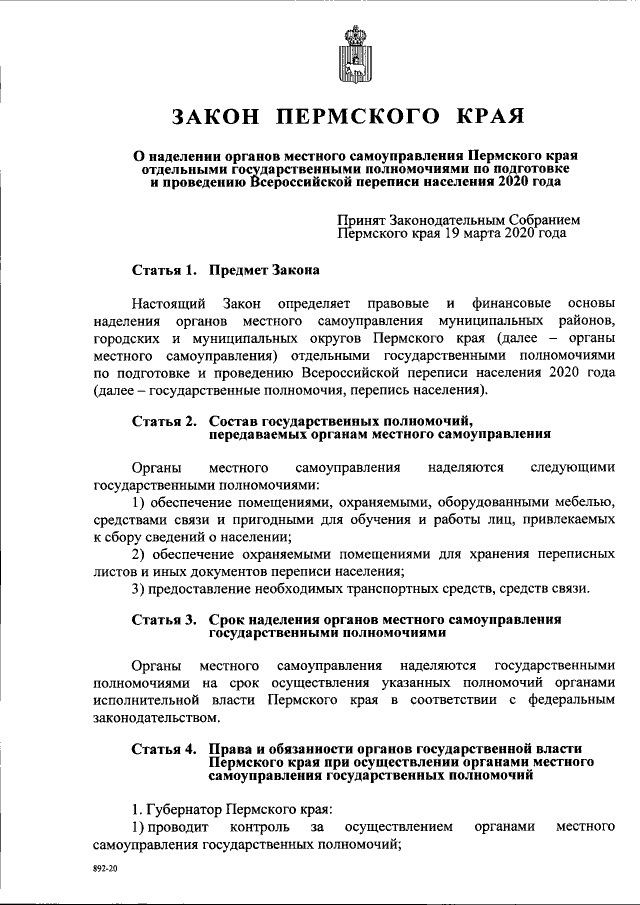 ЗАКОН ПЕРМСКОГО КРАЯ

О наделении органов местного самоуправления Пермского края отдельными государственными полномочиями по подготовке и проведению Всероссийской переписи населения 2020 года

Принят Законодательным Собранием Пермского края 19 марта 2020 года

Статья 1. Предмет Закона

Настоящий Закон определяет правовые и финансовые основы наделения органов местного самоуправления муниципальных районов, городских и муниципальных округов Пермского края (далее – органы местного самоуправления) отдельными государственными полномочиями по подготовке и проведению Всероссийской переписи населения 2020 года (далее – государственные полномочия, перепись населения).

Статья 2. Состав государственных полномочий, передаваемых органам местного самоуправления

Органы местного самоуправления наделяются следующими государственными полномочиями:

1) обеспечение помещениями, охраняемыми, оборудованными мебелью, средствами связи и пригодными для обучения и работы лиц, привлекаемых к сбору сведений о населении;

2) обеспечение охраняемыми помещениями для хранения переписных листов и иных документов переписи населения;

3) предоставление необходимых транспортных средств, средств связи.

Статья 3. Срок наделения органов местного самоуправления государственными полномочиями

Органы местного самоуправления наделяются государственными полномочиями на срок осуществления указанных полномочий органами исполнительной власти Пермского края в соответствии с федеральным законодательством.

Статья 4. Права и обязанности органов государственной власти Пермского края при осуществлении органами местного самоуправления государственных полномочий

1. Губернатор Пермского края:

1) проводит контроль за осуществлением органами местного самоуправления государственных полномочий;

892-20